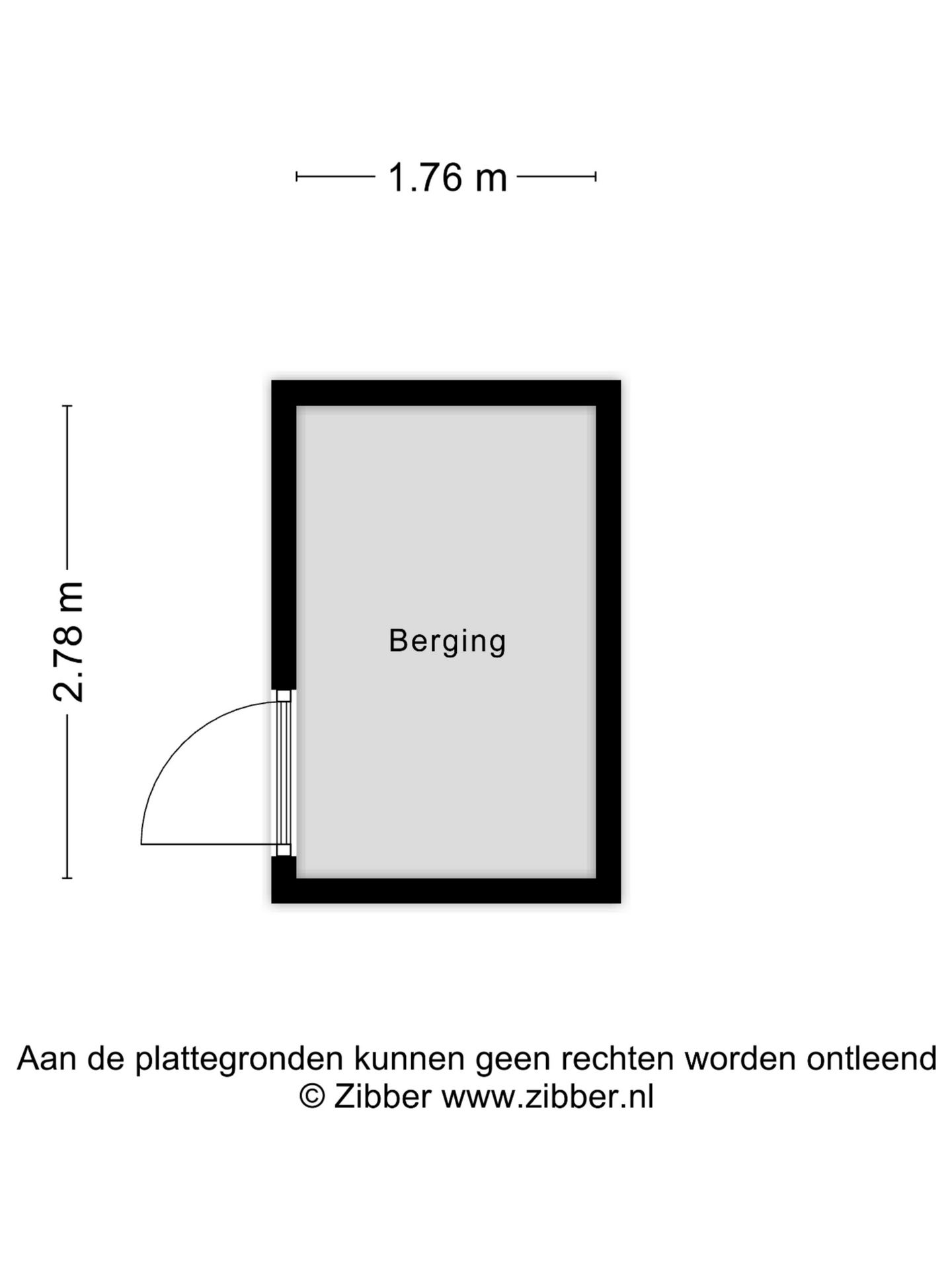 1.76 m

2.78 m

Berging

Aan de plattegronden kunnen geen rechten worden ontleend
© Zibber www.zibber.nl